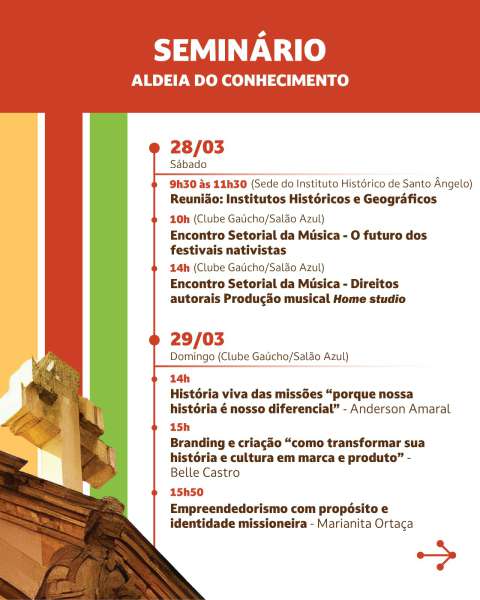 SEMINÁRIO
ALDEIA DO CONHECIMENTO

28/03
Sábado

9h30 às 11h30 (Sede do Instituto Histórico de Santo Ângelo)
Reunião: Institutos Históricos e Geográficos

10h (Clube Gaúcho/Salão Azul)
Encontro Setorial da Música - O futuro dos festivais nativistas

14h (Clube Gaúcho/Salão Azul)
Encontro Setorial da Música - Direitos autorais Produção musical Home studio

29/03
Domingo (Clube Gaúcho/Salão Azul)

14h
História viva das missões "porque nossa história é nosso diferencial" - Anderson Amaral

15h
Branding e criação "como transformar sua história e cultura em marca e produto" - Belle Castro

15h50
Empreendedorismo com propósito e identidade missioneira - Marianita Ortaça